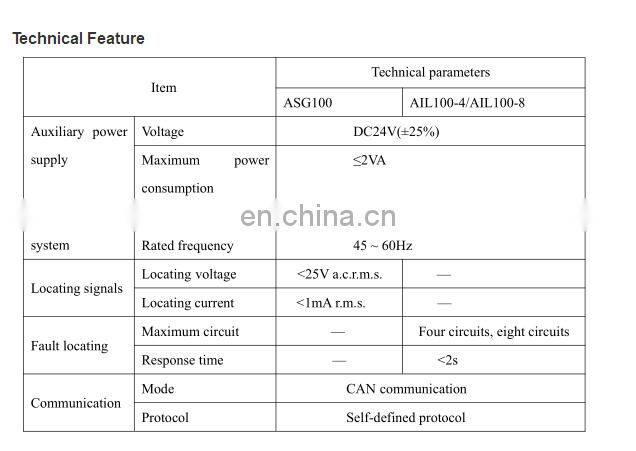 Technical Feature

| Item | | Technical parameters | |
|---|---|---|---|
| | | ASG100 | AIL100-4/AIL100-8 |
| Auxiliary power supply system | Voltage | DC24V(±25%) | |
| | Maximum power consumption | ≤2VA | |
| | Rated frequency | 45 ~ 60Hz | |
| Locating signals | Locating voltage | <25V a.c.r.m.s. | — |
| | Locating current | <1mA r.m.s. | — |
| Fault locating | Maximum circuit | — | Four circuits, eight circuits |
| | Response time | — | <2s |
| Communication | Mode | CAN communication | |
| | Protocol | Self-defined protocol | |

en.china.cn